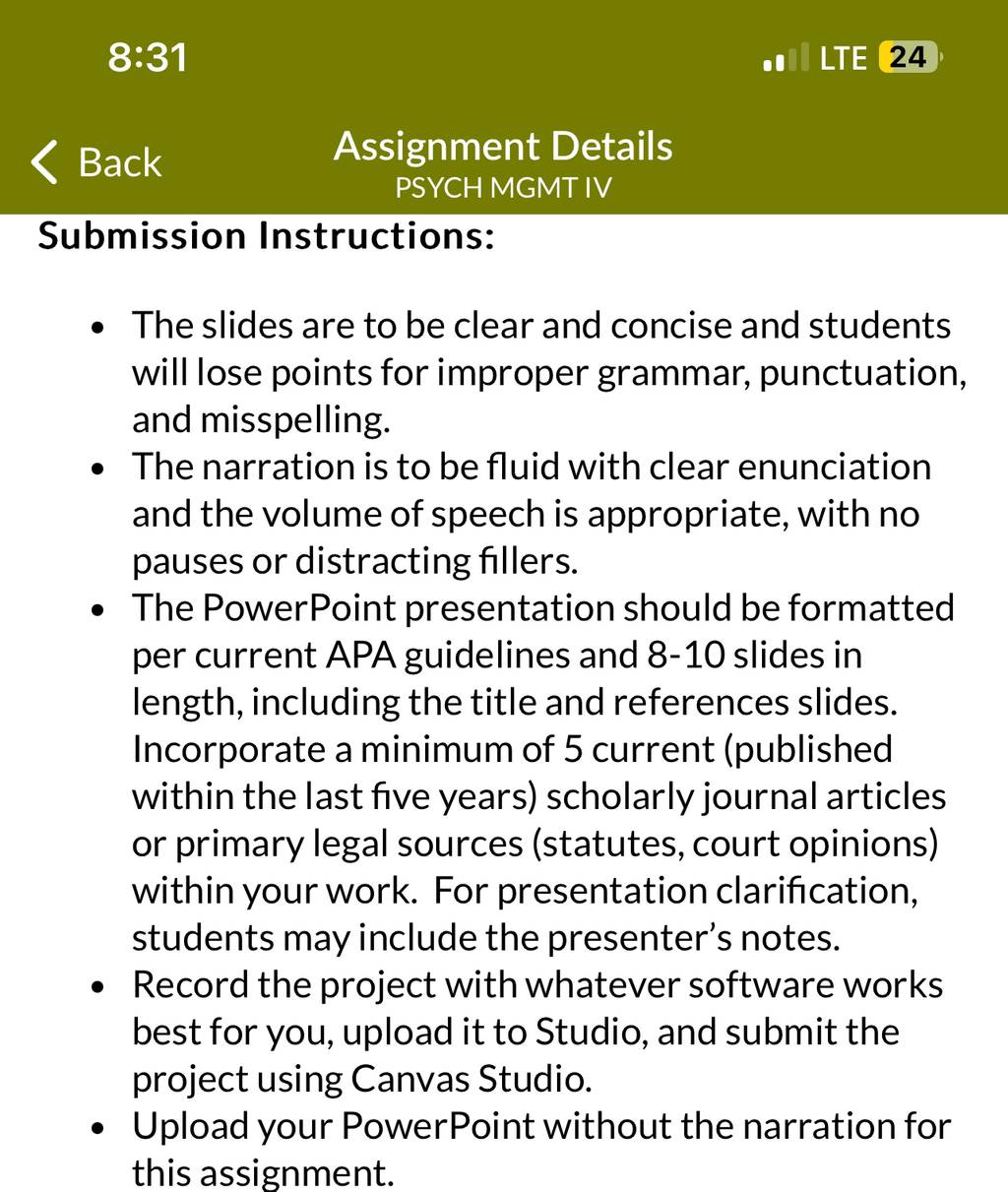 8:31

LTE 24

Back

Assignment Details
PSYCH MGMT IV

Submission Instructions:

- The slides are to be clear and concise and students will lose points for improper grammar, punctuation, and misspelling.
- The narration is to be fluid with clear enunciation and the volume of speech is appropriate, with no pauses or distracting fillers.
- The PowerPoint presentation should be formatted per current APA guidelines and 8-10 slides in length, including the title and references slides. Incorporate a minimum of 5 current (published within the last five years) scholarly journal articles or primary legal sources (statutes, court opinions) within your work. For presentation clarification, students may include the presenter's notes.
- Record the project with whatever software works best for you, upload it to Studio, and submit the project using Canvas Studio.
- Upload your PowerPoint without the narration for this assignment.